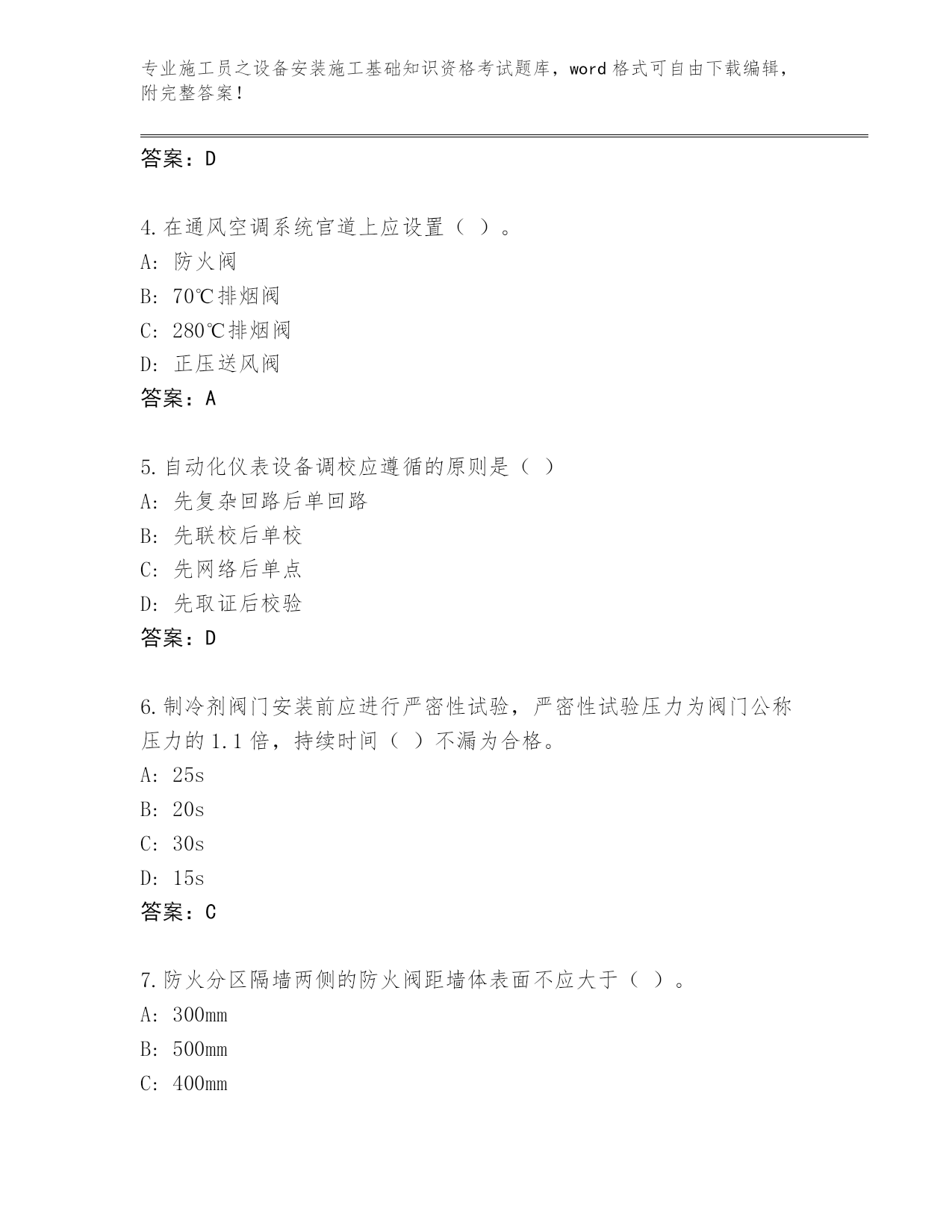 专业施工员之设备安装施工基础知识资格考试题库，word格式可自由下载编辑，附完整答案！

答案：D

4.在通风空调系统官道上应设置（ ）。
A：防火阀
B：70℃排烟阀
C：280℃排烟阀
D：正压送风阀
答案：A

5.自动化仪表设备调校应遵循的原则是（ ）
A：先复杂回路后单回路
B：先联校后单校
C：先网络后单点
D：先取证后校验
答案：D

6.制冷剂阀门安装前应进行严密性试验，严密性试验压力为阀门公称压力的1.1倍，持续时间（ ）不漏为合格。
A：25s
B：20s
C：30s
D：15s
答案：C

7.防火分区隔墙两侧的防火阀距墙体表面不应大于（ ）。
A：300mm
B：500mm
C：400mm